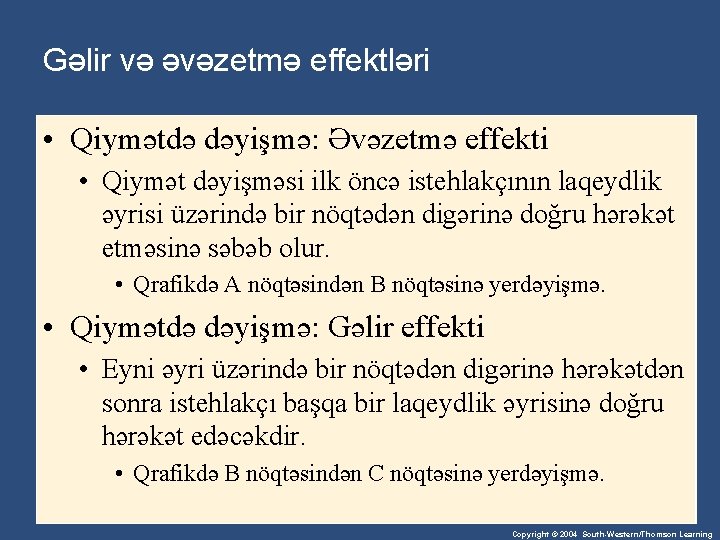 Gəlir və əvəzetmə effektləri

• Qiymətdə dəyişmə: Əvəzetmə effekti
  • Qiymət dəyişməsi ilk öncə istehlakçının laqeydlik əyrisi üzərində bir nöqtədən digərinə doğru hərəkət etməsinə səbəb olur.
    • Qrafikdə A nöqtəsindən B nöqtəsinə yerdəyişmə.

• Qiymətdə dəyişmə: Gəlir effekti
  • Eyni əyri üzərində bir nöqtədən digərinə hərəkətdən sonra istehlakçı başqa bir laqeydlik əyrisinə doğru hərəkət edəcəkdir.
    • Qrafikdə B nöqtəsindən C nöqtəsinə yerdəyişmə.

Copyright © 2004 South-Western/Thomson Learning